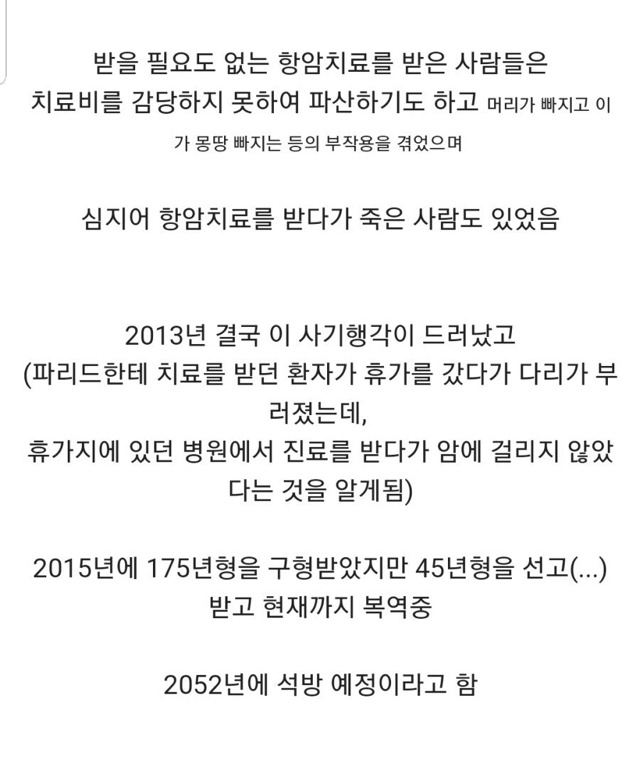 받을 필요도 없는 항암치료를 받은 사람들은 치료비를 감당하지 못하여 파산하기도 하고 머리가 빠지고 이가 몽땅 빠지는 등의 부작용을 겪었으며

심지어 항암치료를 받다가 죽은 사람도 있었음

2013년 결국 이 사기행각이 드러났고
(파리드한테 치료를 받던 환자가 휴가를 갔다가 다리가 부러졌는데,
휴가지에 있던 병원에서 진료를 받다가 암에 걸리지 않았다는 것을 알게됨)

2015년에 175년형을 구형받았지만 45년형을 선고(...) 받고 현재까지 복역중

2052년에 석방 예정이라고 함